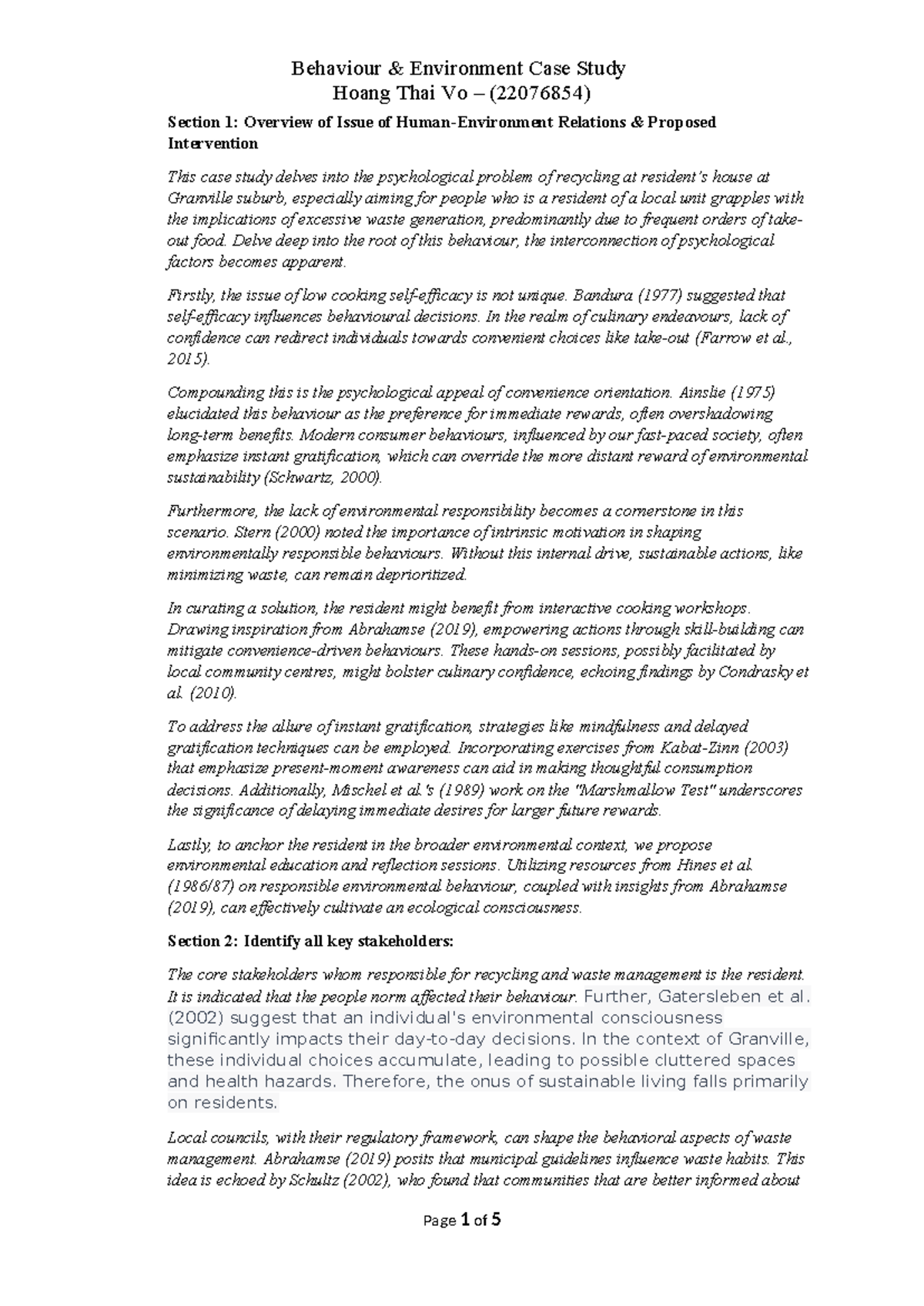 Behaviour & Environment Case Study
Hoang Thai Vo – (22076854)

Section 1: Overview of Issue of Human-Environment Relations & Proposed Intervention

This case study delves into the psychological problem of recycling at resident's house at Granville suburb, especially aiming for people who is a resident of a local unit grapples with the implications of excessive waste generation, predominantly due to frequent orders of take-out food. Delve deep into the root of this behaviour, the interconnection of psychological factors becomes apparent.

Firstly, the issue of low cooking self-efficacy is not unique. Bandura (1977) suggested that self-efficacy influences behavioural decisions. In the realm of culinary endeavours, lack of confidence can redirect individuals towards convenient choices like take-out (Farrow et al., 2015).

Compounding this is the psychological appeal of convenience orientation. Ainslie (1975) elucidated this behaviour as the preference for immediate rewards, often overshadowing long-term benefits. Modern consumer behaviours, influenced by our fast-paced society, often emphasize instant gratification, which can override the more distant reward of environmental sustainability (Schwartz, 2000).

Furthermore, the lack of environmental responsibility becomes a cornerstone in this scenario. Stern (2000) noted the importance of intrinsic motivation in shaping environmentally responsible behaviours. Without this internal drive, sustainable actions, like minimizing waste, can remain deprioritized.

In curating a solution, the resident might benefit from interactive cooking workshops. Drawing inspiration from Abrahamse (2019), empowering actions through skill-building can mitigate convenience-driven behaviours. These hands-on sessions, possibly facilitated by local community centres, might bolster culinary confidence, echoing findings by Condrasky et al. (2010).

To address the allure of instant gratification, strategies like mindfulness and delayed gratification techniques can be employed. Incorporating exercises from Kabat-Zinn (2003) that emphasize present-moment awareness can aid in making thoughtful consumption decisions. Additionally, Mischel et al.'s (1989) work on the "Marshmallow Test" underscores the significance of delaying immediate desires for larger future rewards.

Lastly, to anchor the resident in the broader environmental context, we propose environmental education and reflection sessions. Utilizing resources from Hines et al. (1986/87) on responsible environmental behaviour, coupled with insights from Abrahamse (2019), can effectively cultivate an ecological consciousness.

Section 2: Identify all key stakeholders:

The core stakeholders whom responsible for recycling and waste management is the resident. It is indicated that the people norm affected their behaviour. Further, Gatersleben et al. (2002) suggest that an individual's environmental consciousness significantly impacts their day-to-day decisions. In the context of Granville, these individual choices accumulate, leading to possible cluttered spaces and health hazards. Therefore, the onus of sustainable living falls primarily on residents.

Local councils, with their regulatory framework, can shape the behavioral aspects of waste management. Abrahamse (2019) posits that municipal guidelines influence waste habits. This idea is echoed by Schultz (2002), who found that communities that are better informed about

Page 1 of 5